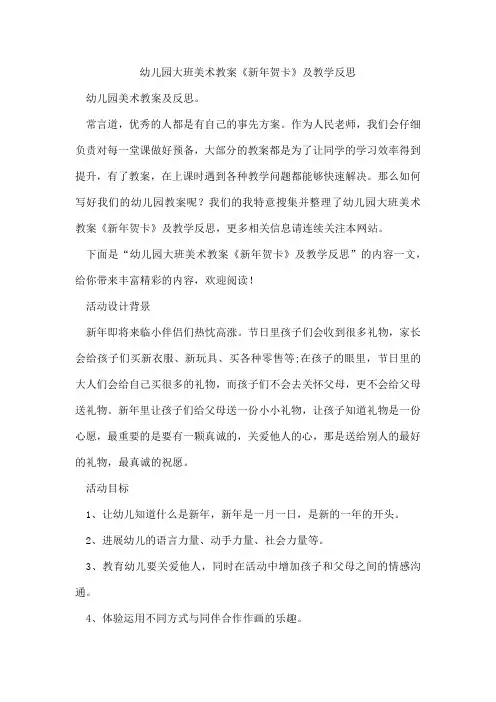 幼儿园大班美术教案《新年贺卡》及教学反思

幼儿园美术教案及反思。

常言道，优秀的人都是有自己的事先方案。作为人民老师，我们会仔细负责对每一堂课做好预备，大部分的教案都是为了让同学的学习效率得到提升，有了教案，在上课时遇到各种教学问题都能够快速解决。那么如何写好我们的幼儿园教案呢？我们的我特意搜集并整理了幼儿园大班美术教案《新年贺卡》及教学反思，更多相关信息请连续关注本网站。

下面是“幼儿园大班美术教案《新年贺卡》及教学反思”的内容一文，给你带来丰富精彩的内容，欢迎阅读！

活动设计背景

新年即将来临小伴侣们热忱高涨。节日里孩子们会收到很多礼物，家长会给孩子们买新衣服、新玩具、买各种零售等;在孩子的眼里，节日里的大人们会给自己买很多的礼物，而孩子们不会去关怀父母，更不会给父母送礼物。新年里让孩子们给父母送一份小小礼物，让孩子知道礼物是一份心愿，最重要的是要有一颗真诚的，关爱他人的心，那是送给别人的最好的礼物，最真诚的祝愿。

活动目标

1、让幼儿知道什么是新年，新年是一月一日，是新的一年的开头。

2、进展幼儿的语言力量、动手力量、社会力量等。

3、教育幼儿要关爱他人，同时在活动中增加孩子和父母之间的情感沟通。

4、体验运用不同方式与同伴合作作画的乐趣。